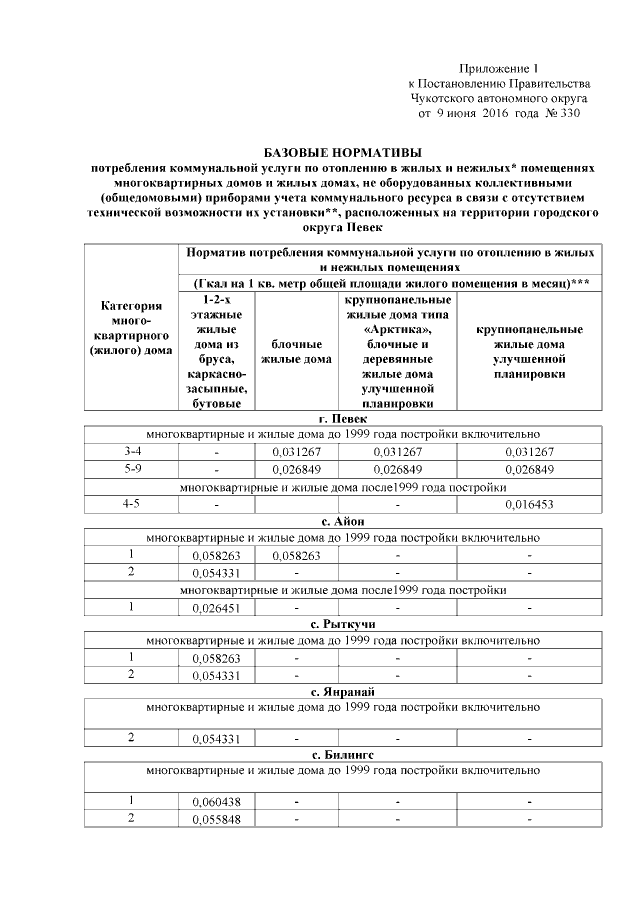 Приложение 1
к Постановлению Правительства
Чукотского автономного округа
от 9 июня 2016 года № 330

БАЗОВЫЕ НОРМАТИВЫ
потребления коммунальной услуги по отоплению в жилых и нежилых* помещениях многоквартирных домов и жилых домах, не оборудованных коллективными (общедомовыми) приборами учета коммунального ресурса в связи с отсутствием технической возможности их установки**, расположенных на территории городского округа Певек

| Категория много-квартирного (жилого) дома | Норматив потребления коммунальной услуги по отоплению в жилых и нежилых помещениях (Гкал на 1 кв. метр общей площади жилого помещения в месяц)*** | | | |
|---|---|---|---|---|
| | 1-2-х этажные жилые дома из бруса, каркасно-засыпные, бутовые | блочные жилые дома | крупнопанельные жилые дома типа «Арктика», блочные и деревянные жилые дома улучшенной планировки | крупнопанельные жилые дома улучшенной планировки |
| г. Певек | | | | |
| многоквартирные и жилые дома до 1999 года постройки включительно | | | | |
| 3-4 | - | 0,031267 | 0,031267 | 0,031267 |
| 5-9 | - | 0,026849 | 0,026849 | 0,026849 |
| многоквартирные и жилые дома после1999 года постройки | | | | |
| 4-5 | - | | - | 0,016453 |
| с. Айон | | | | |
| многоквартирные и жилые дома до 1999 года постройки включительно | | | | |
| 1 | 0,058263 | 0,058263 | - | - |
| 2 | 0,054331 | - | - | - |
| многоквартирные и жилые дома после1999 года постройки | | | | |
| 1 | 0,026451 | - | - | - |
| с. Рыткучи | | | | |
| многоквартирные и жилые дома до 1999 года постройки включительно | | | | |
| 1 | 0,058263 | - | - | - |
| 2 | 0,054331 | - | - | - |
| с. Янранай | | | | |
| многоквартирные и жилые дома до 1999 года постройки включительно | | | | |
| 2 | 0,054331 | - | - | - |
| с. Билингс | | | | |
| многоквартирные и жилые дома до 1999 года постройки включительно | | | | |
| 1 | 0,060438 | - | - | - |
| 2 | 0,055848 | - | - | - |